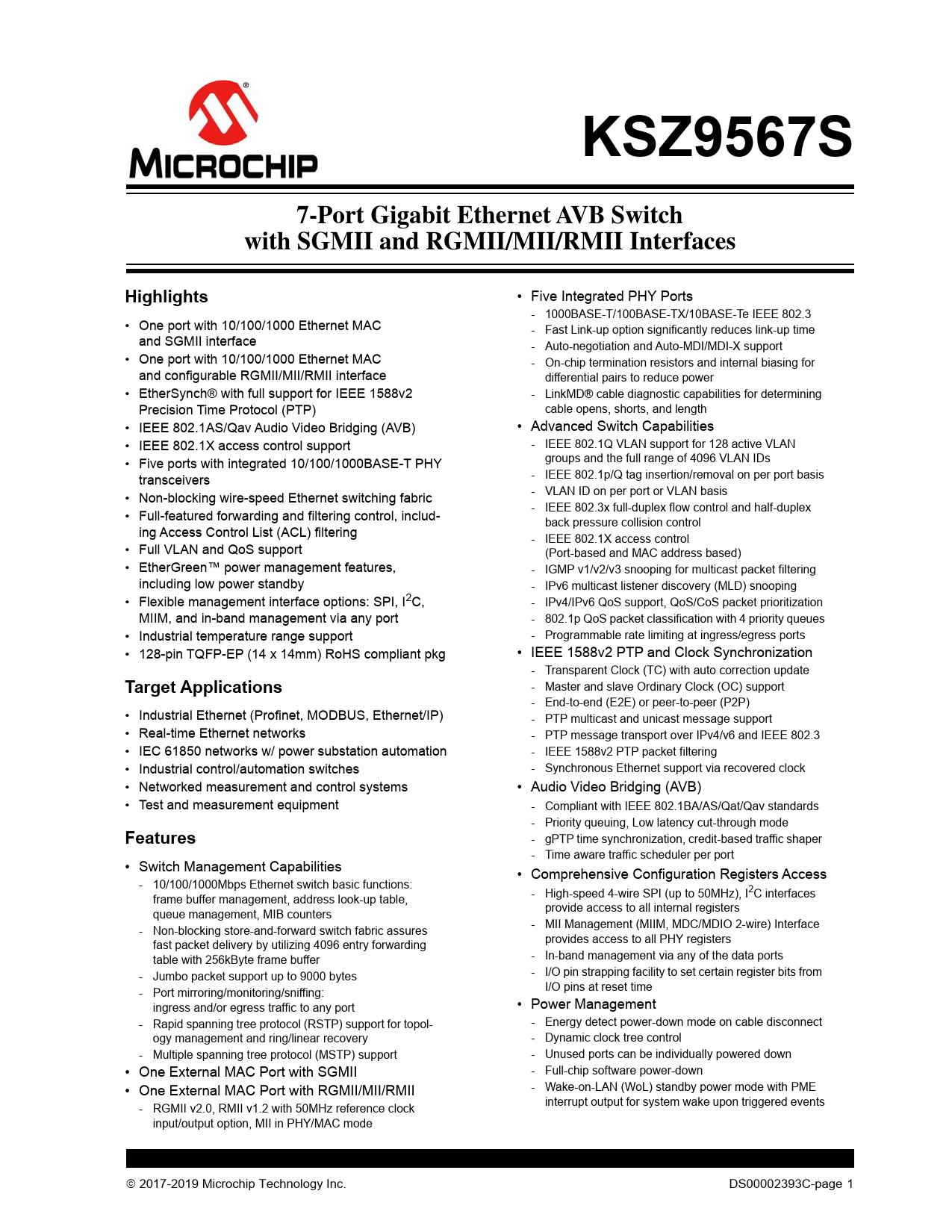 MICROCHIP

KSZ9567S

7-Port Gigabit Ethernet AVB Switch
with SGMII and RGMII/MII/RMII Interfaces

Highlights

• One port with 10/100/1000 Ethernet MAC and SGMII interface
• One port with 10/100/1000 Ethernet MAC and configurable RGMII/MII/RMII interface
• EtherSynch® with full support for IEEE 1588v2 Precision Time Protocol (PTP)
• IEEE 802.1AS/Qav Audio Video Bridging (AVB)
• IEEE 802.1X access control support
• Five ports with integrated 10/100/1000BASE-T PHY transceivers
• Non-blocking wire-speed Ethernet switching fabric
• Full-featured forwarding and filtering control, including Access Control List (ACL) filtering
• Full VLAN and QoS support
• EtherGreen™ power management features, including low power standby
• Flexible management interface options: SPI, $I^2C$, MIIM, and in-band management via any port
• Industrial temperature range support
• 128-pin TQFP-EP (14 x 14mm) RoHS compliant pkg

Target Applications

• Industrial Ethernet (Profinet, MODBUS, Ethernet/IP)
• Real-time Ethernet networks
• IEC 61850 networks w/ power substation automation
• Industrial control/automation switches
• Networked measurement and control systems
• Test and measurement equipment

Features

• Switch Management Capabilities
- 10/100/1000Mbps Ethernet switch basic functions: frame buffer management, address look-up table, queue management, MIB counters
- Non-blocking store-and-forward switch fabric assures fast packet delivery by utilizing 4096 entry forwarding table with 256kByte frame buffer
- Jumbo packet support up to 9000 bytes
- Port mirroring/monitoring/sniffing: ingress and/or egress traffic to any port
- Rapid spanning tree protocol (RSTP) support for topology management and ring/linear recovery
- Multiple spanning tree protocol (MSTP) support
• One External MAC Port with SGMII
• One External MAC Port with RGMII/MII/RMII
- RGMII v2.0, RMII v1.2 with 50MHz reference clock input/output option, MII in PHY/MAC mode

• Five Integrated PHY Ports
- 1000BASE-T/100BASE-TX/10BASE-Te IEEE 802.3
- Fast Link-up option significantly reduces link-up time
- Auto-negotiation and Auto-MDI/MDI-X support
- On-chip termination resistors and internal biasing for differential pairs to reduce power
- LinkMD® cable diagnostic capabilities for determining cable opens, shorts, and length
• Advanced Switch Capabilities
- IEEE 802.1Q VLAN support for 128 active VLAN groups and the full range of 4096 VLAN IDs
- IEEE 802.1p/Q tag insertion/removal on per port basis
- VLAN ID on per port or VLAN basis
- IEEE 802.3x full-duplex flow control and half-duplex back pressure collision control
- IEEE 802.1X access control (Port-based and MAC address based)
- IGMP v1/v2/v3 snooping for multicast packet filtering
- IPv6 multicast listener discovery (MLD) snooping
- IPv4/IPv6 QoS support, QoS/CoS packet prioritization
- 802.1p QoS packet classification with 4 priority queues
- Programmable rate limiting at ingress/egress ports
• IEEE 1588v2 PTP and Clock Synchronization
- Transparent Clock (TC) with auto correction update
- Master and slave Ordinary Clock (OC) support
- End-to-end (E2E) or peer-to-peer (P2P)
- PTP multicast and unicast message support
- PTP message transport over IPv4/v6 and IEEE 802.3
- IEEE 1588v2 PTP packet filtering
- Synchronous Ethernet support via recovered clock
• Audio Video Bridging (AVB)
- Compliant with IEEE 802.1BA/AS/Qat/Qav standards
- Priority queuing, Low latency cut-through mode
- gPTP time synchronization, credit-based traffic shaper
- Time aware traffic scheduler per port
• Comprehensive Configuration Registers Access
- High-speed 4-wire SPI (up to 50MHz), $I^2C$ interfaces provide access to all internal registers
- MII Management (MIIM, MDC/MDIO 2-wire) Interface provides access to all PHY registers
- In-band management via any of the data ports
- I/O pin strapping facility to set certain register bits from I/O pins at reset time
• Power Management
- Energy detect power-down mode on cable disconnect
- Dynamic clock tree control
- Unused ports can be individually powered down
- Full-chip software power-down
- Wake-on-LAN (WoL) standby power mode with PME interrupt output for system wake upon triggered events

© 2017-2019 Microchip Technology Inc.
DS00002393C-page 1